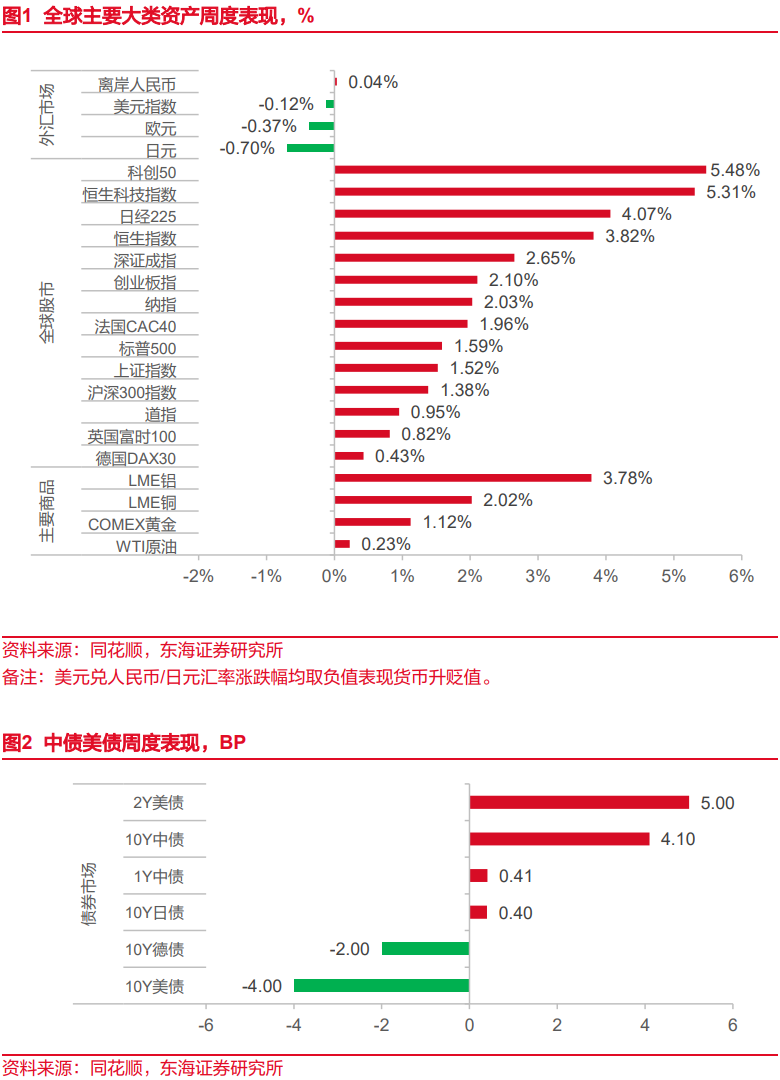 图1 全球主要大类资产周度表现，%

外汇市场
离岸人民币 0.04%
美元指数 -0.12%
欧元 -0.37%
日元 -0.70%

全球股市
科创50 5.48%
恒生科技指数 5.31%
日经225 4.07%
恒生指数 3.82%
深证成指 2.65%
创业板指 2.10%
纳指 2.03%
法国CAC40 1.96%
标普500 1.59%
上证指数 1.52%
沪深300指数 1.38%
道指 0.95%
英国富时100 0.82%
德国DAX30 0.43%

主要商品
LME铝 3.78%
LME铜 2.02%
COMEX黄金 1.12%
WTI原油 0.23%

-2% -1% 0% 1% 2% 3% 4% 5% 6%

资料来源：同花顺，东海证券研究所
备注：美元兑人民币/日元汇率涨跌幅均取负值表现货币升贬值。

图2 中债美债周度表现，BP

债券市场
2Y美债 5.00
10Y中债 4.10
1Y中债 0.41
10Y日债 0.40
10Y德债 -2.00
10Y美债 -4.00

-6 -4 -2 0 2 4 6

资料来源：同花顺，东海证券研究所